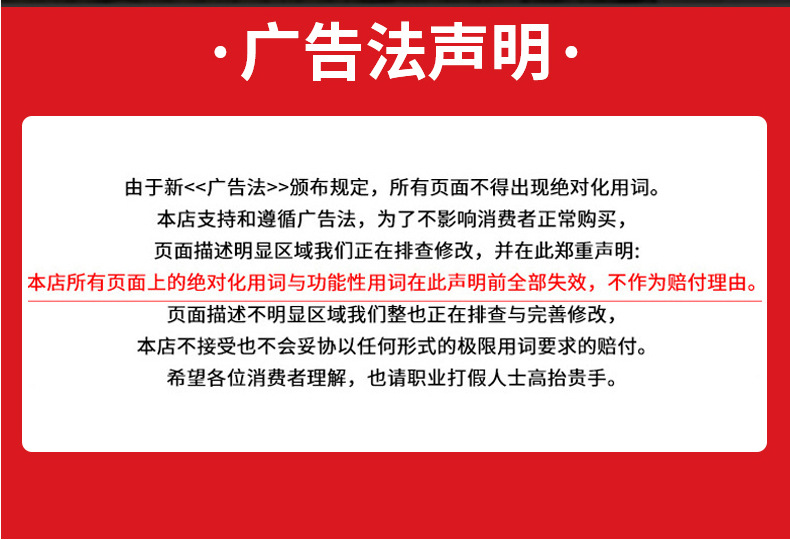 ·广告法声明·

由于新<<广告法>>颁布规定，所有页面不得出现绝对化用词。
本店支持和遵循广告法，为了不影响消费者正常购买，
页面描述明显区域我们正在排查修改，并在此郑重声明:
本店所有页面上的绝对化用词与功能性用词在此声明前全部失效，不作为赔付理由。
页面描述不明显区域我们整也正在排查与完善修改，
本店不接受也不会妥协以任何形式的极限用词要求的赔付。
希望各位消费者理解，也请职业打假人士高抬贵手。